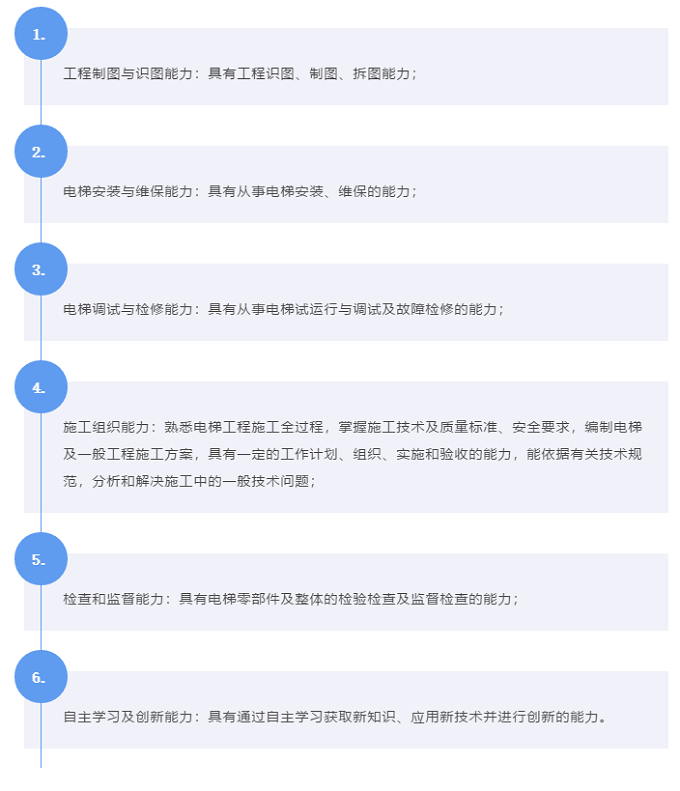 1.

工程制图与识图能力：具有工程识图、制图、拆图能力；

2.

电梯安装与维保能力：具有从事电梯安装、维保的能力；

3.

电梯调试与检修能力：具有从事电梯试运行与调试及故障检修的能力；

4.

施工组织能力：熟悉电梯工程施工全过程，掌握施工技术及质量标准、安全要求，编制电梯及一般工程施工方案，具有一定的工作计划、组织、实施和验收的能力，能依据有关技术规范，分析和解决施工中的一般技术问题；

5.

检查和监督能力：具有电梯零部件及整体的检验检查及监督检查的能力；

6.

自主学习及创新能力：具有通过自主学习获取新知识、应用新技术并进行创新的能力。